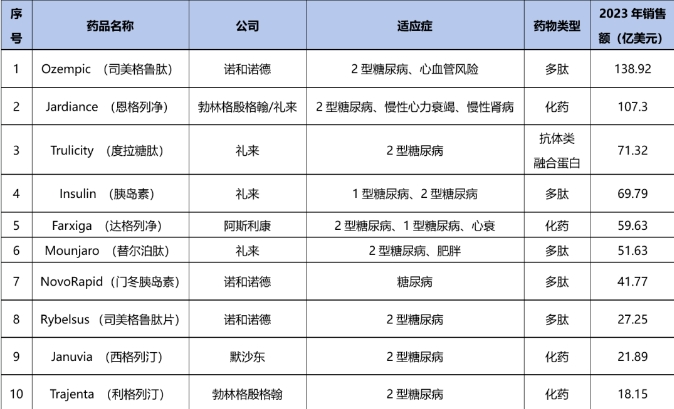 | 序号 | 药品名称 | 公司 | 适应症 | 药物类型 | 2023 年销售额（亿美元） |
|---|---|---|---|---|---|
| 1 | Ozempic （司美格鲁肽） | 诺和诺德 | 2 型糖尿病、心血管风险 | 多肽 | 138.92 |
| 2 | Jardiance （恩格列净） | 勃林格殷格翰/礼来 | 2 型糖尿病、慢性心力衰竭、慢性肾病 | 化药 | 107.3 |
| 3 | Trulicity （度拉糖肽） | 礼来 | 2 型糖尿病 | 抗体类融合蛋白 | 71.32 |
| 4 | Insulin （胰岛素） | 礼来 | 1 型糖尿病、2 型糖尿病 | 多肽 | 69.79 |
| 5 | Farxiga （达格列净） | 阿斯利康 | 2 型糖尿病、1 型糖尿病、心衰 | 化药 | 59.63 |
| 6 | Mounjaro （替尔泊肽） | 礼来 | 2 型糖尿病、肥胖 | 多肽 | 51.63 |
| 7 | NovoRapid（门冬胰岛素） | 诺和诺德 | 糖尿病 | 多肽 | 41.77 |
| 8 | Rybelsus （司美格鲁肽片） | 诺和诺德 | 2 型糖尿病 | 多肽 | 27.25 |
| 9 | Januvia （西格列汀） | 默沙东 | 2 型糖尿病 | 化药 | 21.89 |
| 10 | Trajenta （利格列汀） | 勃林格殷格翰 | 2 型糖尿病 | 化药 | 18.15 |